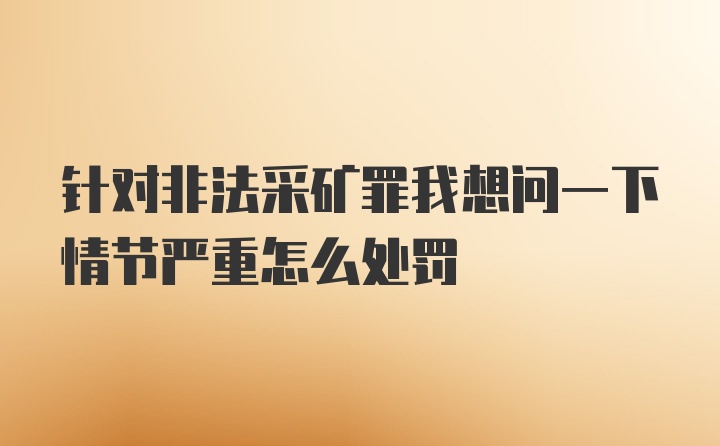 针对非法采矿罪我想问一下情节严重怎么处罚